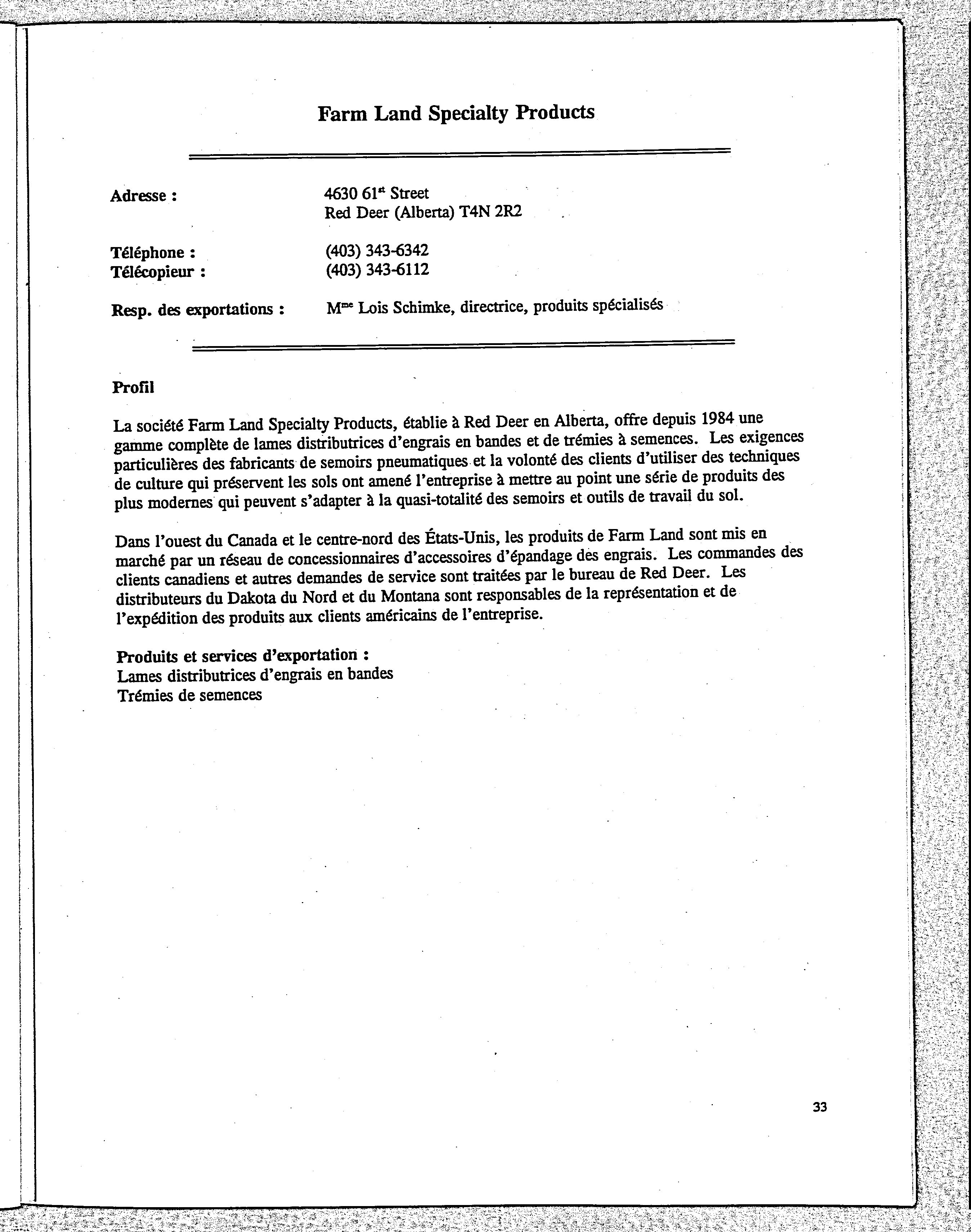 Farm Land Specialty Products

Adresse : 4630 61$^{st}$ Street
Red Deer (Alberta) T4N 2R2

Téléphone : (403) 343-6342
Télécopieur : (403) 343-6112

Resp. des exportations : M$^{me}$ Lois Schimke, directrice, produits spécialisés

Profil

La société Farm Land Specialty Products, établie à Red Deer en Alberta, offre depuis 1984 une gamme complète de lames distributrices d'engrais en bandes et de trémies à semences. Les exigences particulières des fabricants de semoirs pneumatiques et la volonté des clients d'utiliser des techniques de culture qui préservent les sols ont amené l'entreprise à mettre au point une série de produits des plus modernes qui peuvent s'adapter à la quasi-totalité des semoirs et outils de travail du sol.

Dans l'ouest du Canada et le centre-nord des États-Unis, les produits de Farm Land sont mis en marché par un réseau de concessionnaires d'accessoires d'épandage des engrais. Les commandes des clients canadiens et autres demandes de service sont traitées par le bureau de Red Deer. Les distributeurs du Dakota du Nord et du Montana sont responsables de la représentation et de l'expédition des produits aux clients américains de l'entreprise.

Produits et services d'exportation :
Lames distributrices d'engrais en bandes
Trémies de semences

33